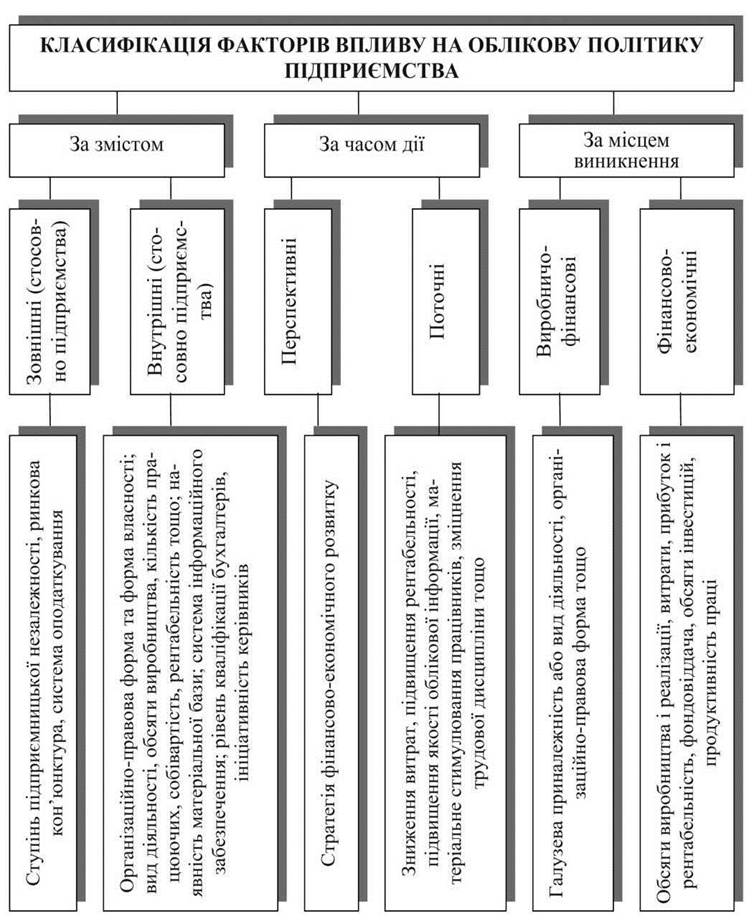 КЛАСИФІКАЦІЯ ФАКТОРІВ ВПЛИВУ НА ОБЛІКОВУ ПОЛІТИКУ ПІДПРИЄМСТВА

За змістом

За часом дії

За місцем виникнення

Зовнішні (стосовно підприємства)

Внутрішні (стосовно підприємства)

Перспективні

Поточні

Виробничо-фінансові

Фінансово-економічні

Ступінь підприємницької незалежності, ринкова кон'юнктура, система оподаткування

Організаційно-правова форма та форма власності; вид діяльності, обсяги виробництва, кількість працюючих, собівартість, рентабельність тощо; наявність матеріальної бази; система інформаційного забезпечення; рівень кваліфікації бухгалтерів, ініціативність керівників

Стратегія фінансово-економічного розвитку

Зниження витрат, підвищення рентабельності, підвищення якості облікової інформації, матеріальне стимулювання працівників, зміцнення трудової дисципліни тощо

Галузева приналежність або вид діяльності, організаційно-правова форма тощо

Обсяги виробництва і реалізації, витрати, прибуток і рентабельність, фондовіддача, обсяги інвестицій, продуктивність праці